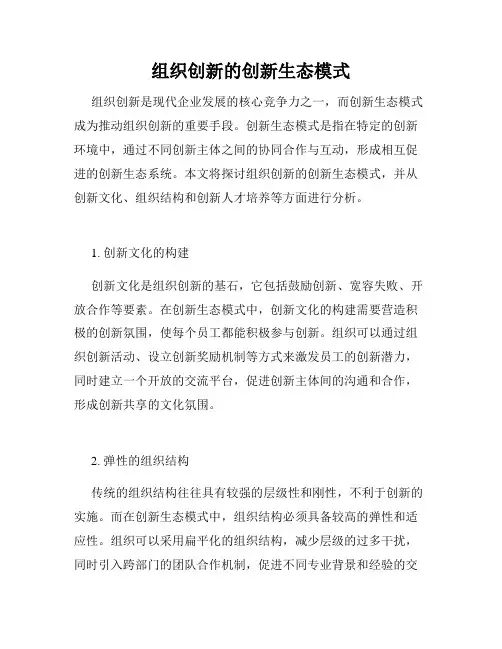 组织创新的创新生态模式

组织创新是现代企业发展的核心竞争力之一，而创新生态模式成为推动组织创新的重要手段。创新生态模式是指在特定的创新环境中，通过不同创新主体之间的协同合作与互动，形成相互促进的创新生态系统。本文将探讨组织创新的创新生态模式，并从创新文化、组织结构和创新人才培养等方面进行分析。

1. 创新文化的构建

创新文化是组织创新的基石，它包括鼓励创新、宽容失败、开放合作等要素。在创新生态模式中，创新文化的构建需要营造积极的创新氛围，使每个员工都能积极参与创新。组织可以通过组织创新活动、设立创新奖励机制等方式来激发员工的创新潜力，同时建立一个开放的交流平台，促进创新主体间的沟通和合作，形成创新共享的文化氛围。

2. 弹性的组织结构

传统的组织结构往往具有较强的层级性和刚性，不利于创新的实施。而在创新生态模式中，组织结构必须具备较高的弹性和适应性。组织可以采用扁平化的组织结构，减少层级的过多干扰，同时引入跨部门的团队合作机制，促进不同专业背景和经验的交